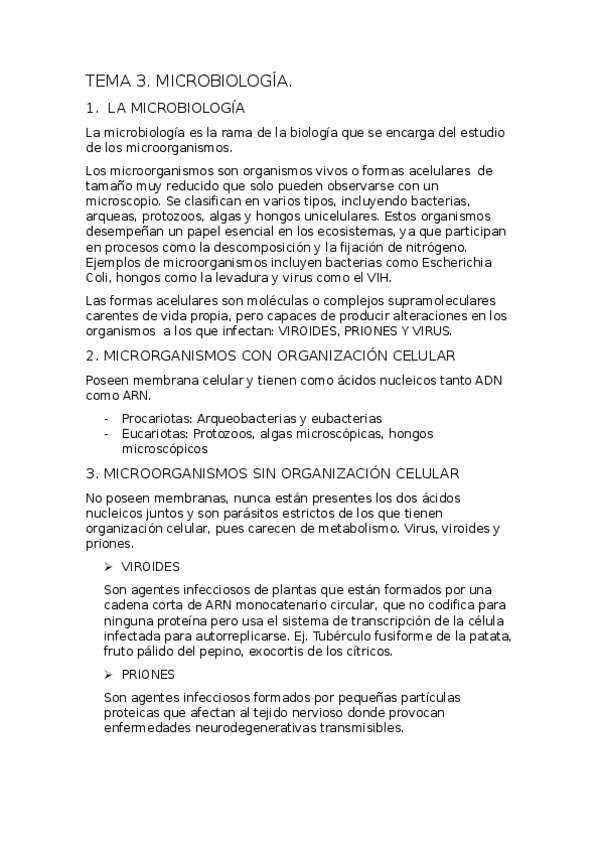 TEMA 3. MICROBIOLOGÍA.

1. LA MICROBIOLOGÍA

La microbiología es la rama de la biología que se encarga del estudio de los microorganismos.

Los microorganismos son organismos vivos o formas acelulares de tamaño muy reducido que solo pueden observarse con un microscopio. Se clasifican en varios tipos, incluyendo bacterias, arqueas, protozoos, algas y hongos unicelulares. Estos organismos desempeñan un papel esencial en los ecosistemas, ya que participan en procesos como la descomposición y la fijación de nitrógeno. Ejemplos de microorganismos incluyen bacterias como Escherichia Coli, hongos como la levadura y virus como el VIH.

Las formas acelulares son moléculas o complejos supramoleculares carentes de vida propia, pero capaces de producir alteraciones en los organismos a los que infectan: VIROIDES, PRIONES Y VIRUS.

2. MICRORGANISMOS CON ORGANIZACIÓN CELULAR

Poseen membrana celular y tienen como ácidos nucleicos tanto ADN como ARN.

- Procariotas: Arqueobacterias y eubacterias
- Eucariotas: Protozoos, algas microscópicas, hongos microscópicos

3. MICROORGANISMOS SIN ORGANIZACIÓN CELULAR

No poseen membranas, nunca están presentes los dos ácidos nucleicos juntos y son parásitos estrictos de los que tienen organización celular, pues carecen de metabolismo. Virus, viroides y priones.

➢ VIROIDES

Son agentes infecciosos de plantas que están formados por una cadena corta de ARN monocatenario circular, que no codifica para ninguna proteína pero usa el sistema de transcripción de la célula infectada para autorreplicarse. Ej. Tubérculo fusiforme de la patata, fruto pálido del pepino, exocortis de los cítricos.

➢ PRIONES

Son agentes infecciosos formados por pequeñas partículas proteicas que afectan al tejido nervioso donde provocan enfermedades neurodegenerativas transmisibles.